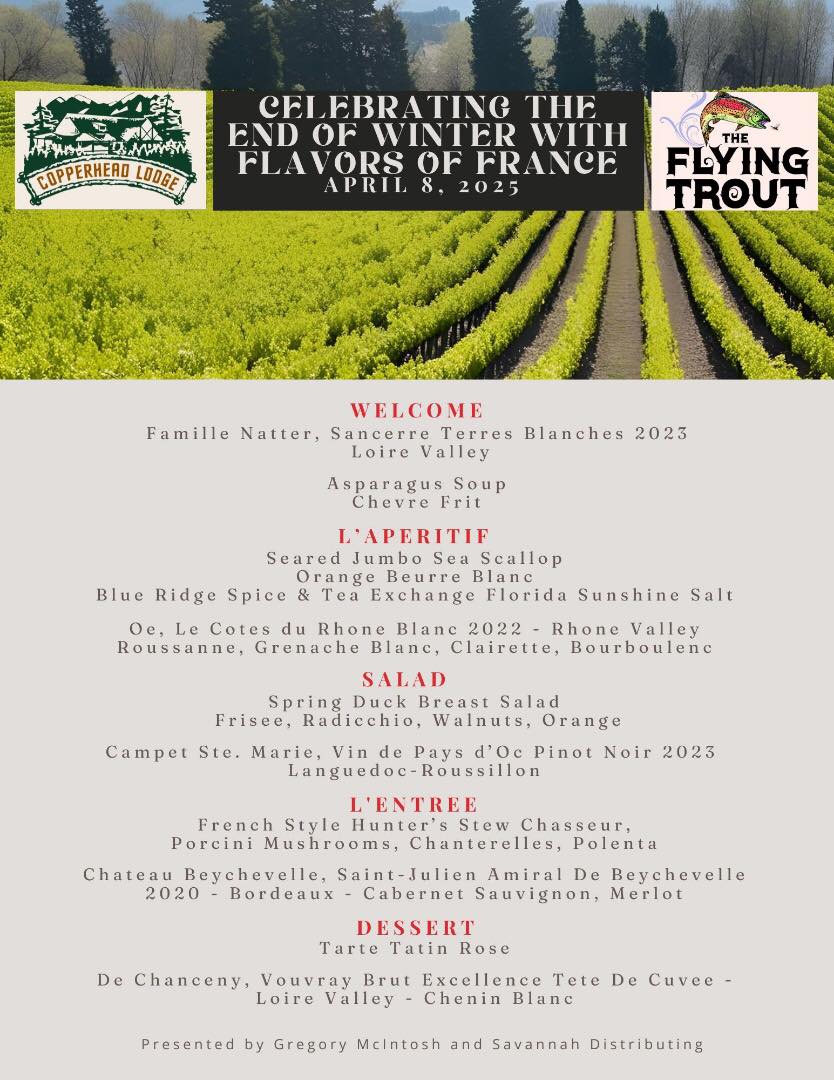 COPPERHEAD LODGE

CELEBRATING THE END OF WINTER WITH FLAVORS OF FRANCE
APRIL 8, 2025

THE FLYING TROUT

WELCOME
Famille Natter, Sancerre Terres Blanches 2023
Loire Valley

Asparagus Soup
Chevre Frit

L'APERITIF
Seared Jumbo Sea Scallop
Orange Beurre Blanc
Blue Ridge Spice & Tea Exchange Florida Sunshine Salt

Oe, Le Cotes du Rhone Blanc 2022 - Rhone Valley
Roussanne, Grenache Blanc, Clairette, Bourboulenc

SALAD
Spring Duck Breast Salad
Frisee, Radicchio, Walnuts, Orange

Campet Ste. Marie, Vin de Pays d'Oc Pinot Noir 2023
Languedoc-Roussillon

L'ENTREE
French Style Hunter's Stew Chasseur,
Porcini Mushrooms, Chanterelles, Polenta

Chateau Beychevelle, Saint-Julien Amiral De Beychevelle
2020 - Bordeaux - Cabernet Sauvignon, Merlot

DESSERT
Tarte Tatin Rose

De Chanceny, Vouvray Brut Excellence Tete De Cuvee -
Loire Valley - Chenin Blanc

Presented by Gregory McIntosh and Savannah Distributing